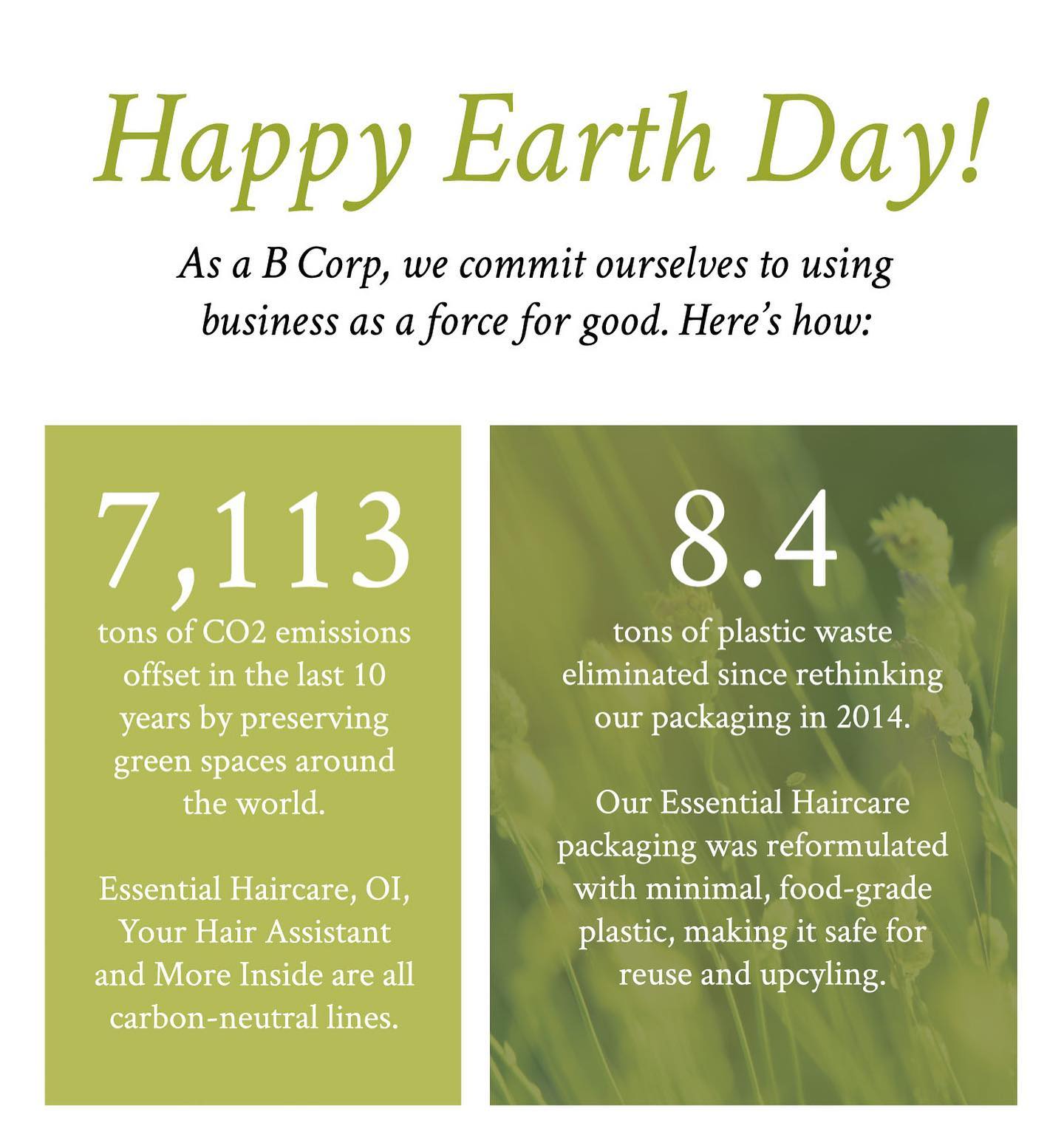 Happy Earth Day!

As a B Corp, we commit ourselves to using business as a force for good. Here's how:

7,113

tons of CO2 emissions offset in the last 10 years by preserving green spaces around the world.

Essential Haircare, OI, Your Hair Assistant and More Inside are all carbon-neutral lines.

8.4

tons of plastic waste eliminated since rethinking our packaging in 2014.

Our Essential Haircare packaging was reformulated with minimal, food-grade plastic, making it safe for reuse and upcyling.